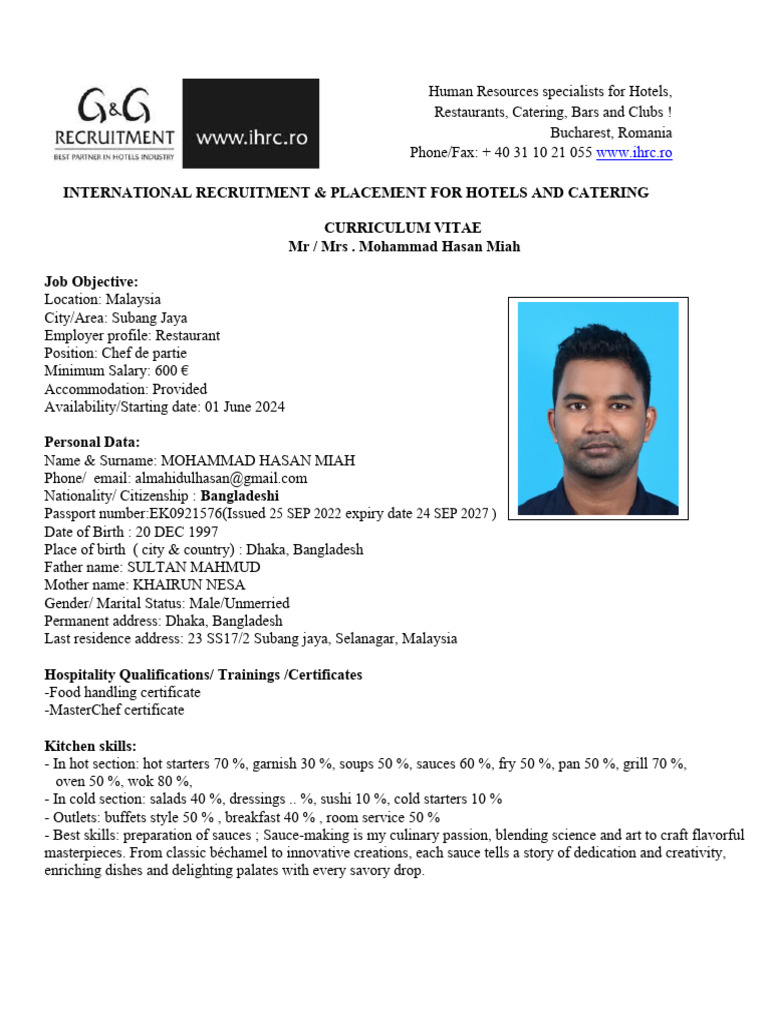 G&G RECRUITMENT
BEST PARTNER IN HOTELS INDUSTRY
www.ihrc.ro

Human Resources specialists for Hotels, Restaurants, Catering, Bars and Clubs !
Bucharest, Romania
Phone/Fax: + 40 31 10 21 055 www.ihrc.ro

INTERNATIONAL RECRUITMENT & PLACEMENT FOR HOTELS AND CATERING

CURRICULUM VITAE
Mr / Mrs . Mohammad Hasan Miah

Job Objective:
Location: Malaysia
City/Area: Subang Jaya
Employer profile: Restaurant
Position: Chef de partie
Minimum Salary: 600 €
Accommodation: Provided
Availability/Starting date: 01 June 2024

Personal Data:
Name & Surname: MOHAMMAD HASAN MIAH
Phone/ email: almahidulhasan@gmail.com
Nationality/ Citizenship : Bangladeshi
Passport number:EK0921576(Issued 25 SEP 2022 expiry date 24 SEP 2027 )
Date of Birth : 20 DEC 1997
Place of birth ( city & country) : Dhaka, Bangladesh
Father name: SULTAN MAHMUD
Mother name: KHAIRUN NESA
Gender/ Marital Status: Male/Unmerried
Permanent address: Dhaka, Bangladesh
Last residence address: 23 SS17/2 Subang jaya, Selanagar, Malaysia

Hospitality Qualifications/ Trainings /Certificates
-Food handling certificate
-MasterChef certificate

Kitchen skills:
- In hot section: hot starters 70 %, garnish 30 %, soups 50 %, sauces 60 %, fry 50 %, pan 50 %, grill 70 %, oven 50 %, wok 80 %,
- In cold section: salads 40 %, dressings .. %, sushi 10 %, cold starters 10 %
- Outlets: buffets style 50 % , breakfast 40 % , room service 50 %
- Best skills: preparation of sauces ; Sauce-making is my culinary passion, blending science and art to craft flavorful masterpieces. From classic béchamel to innovative creations, each sauce tells a story of dedication and creativity, enriching dishes and delighting palates with every savory drop.